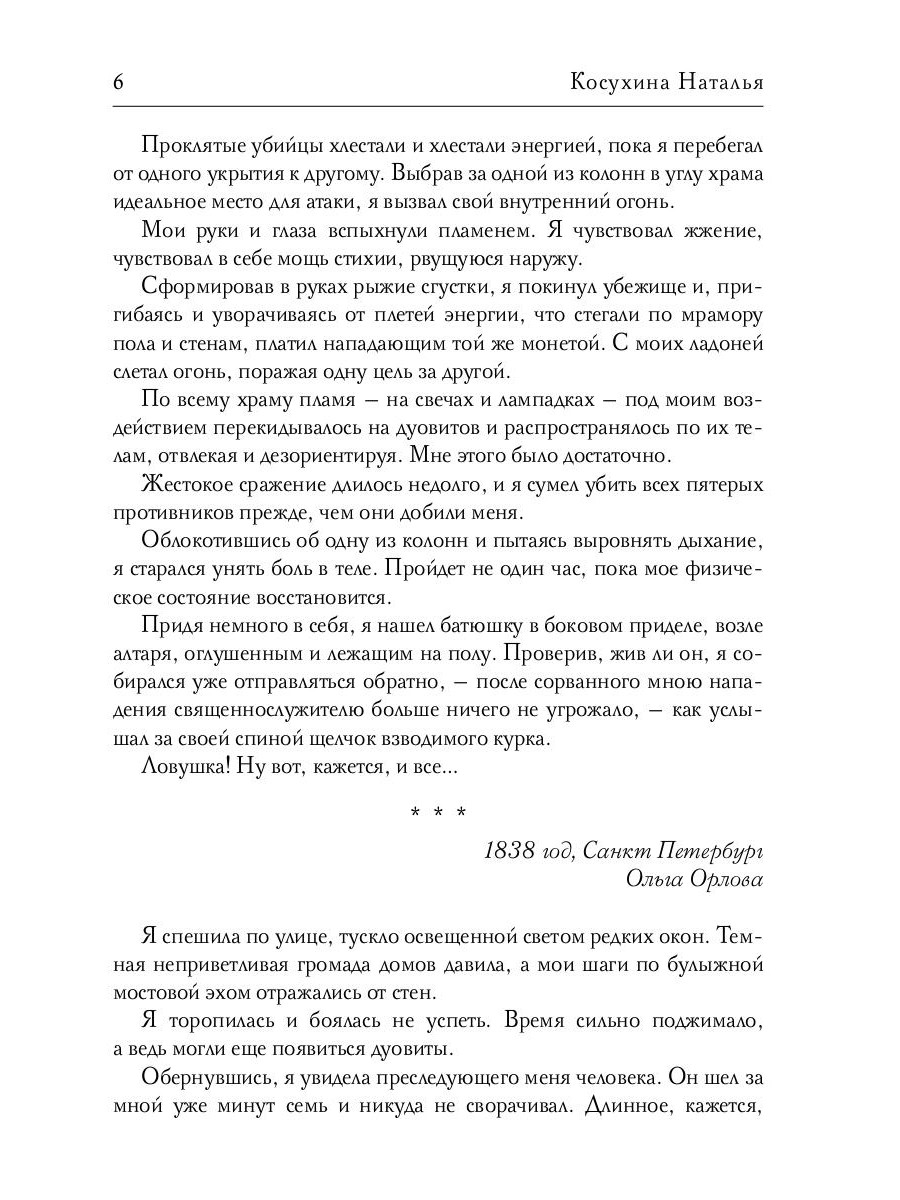 6 Косухина Наталья

Проклятые убийцы хлестали и хлестали энергией, пока я перебегал от одного укрытия к другому. Выбрав за одной из колонн в углу храма идеальное место для атаки, я вызвал свой внутренний огонь.

Мои руки и глаза вспыхнули пламенем. Я чувствовал жжение, чувствовал в себе мощь стихии, рвущуюся наружу.

Сформировав в руках рыжие сгустки, я покинул убежище и, пригибаясь и уворачиваясь от плетей энергии, что стегали по мрамору пола и стенам, платил нападающим той же монетой. С моих ладоней слетал огонь, поражая одну цель за другой.

По всему храму пламя — на свечах и лампадках — под моим воздействием перекидывалось на дуовитов и распространялось по их телам, отвлекая и дезориентируя. Мне этого было достаточно.

Жестокое сражение длилось недолго, и я сумел убить всех пятерых противников прежде, чем они добили меня.

Облокотившись об одну из колонн и пытаясь выровнять дыхание, я старался унять боль в теле. Пройдет не один час, пока мое физическое состояние восстановится.

Придя немного в себя, я нашел батюшку в боковом приделе, возле алтаря, оглушенным и лежащим на полу. Проверив, жив ли он, я собирался уже отправляться обратно, — после сорванного мною нападения священнослужителю больше ничего не угрожало, — как услышал за своей спиной щелчок взводимого курка.

Ловушка! Ну вот, кажется, и все...

* * *

1838 год, Санкт Петербург
Ольга Орлова

Я спешила по улице, тускло освещенной светом редких окон. Темная неприветливая громада домов давила, а мои шаги по булыжной мостовой эхом отражались от стен.

Я торопилась и боялась не успеть. Время сильно поджимало, а ведь могли еще появиться дуовиты.

Обернувшись, я увидела преследующего меня человека. Он шел за мной уже минут семь и никуда не сворачивал. Длинное, кажется,